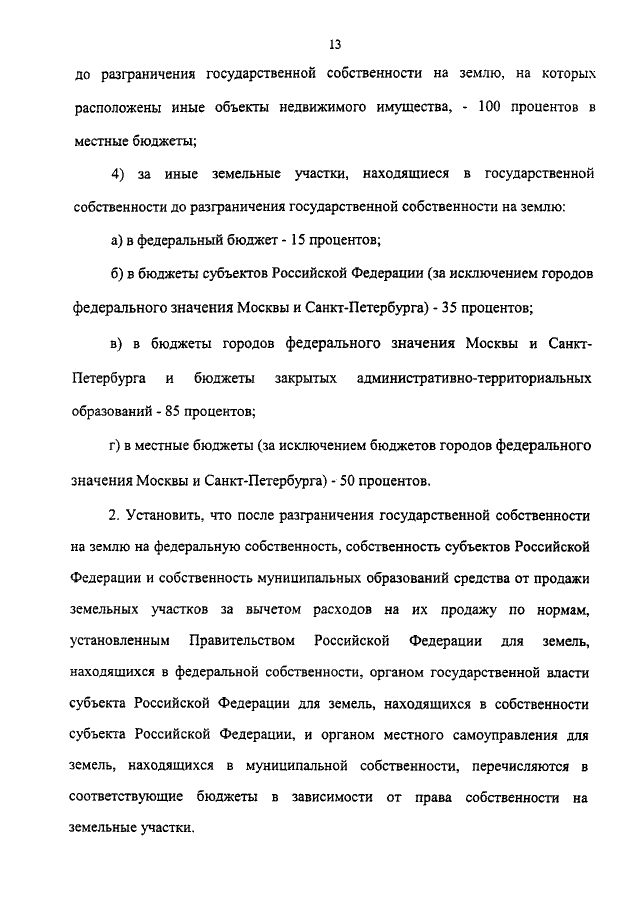 13

до разграничения государственной собственности на землю, на которых расположены иные объекты недвижимого имущества, - 100 процентов в местные бюджеты;

4) за иные земельные участки, находящиеся в государственной собственности до разграничения государственной собственности на землю:

а) в федеральный бюджет - 15 процентов;

б) в бюджеты субъектов Российской Федерации (за исключением городов федерального значения Москвы и Санкт-Петербурга) - 35 процентов;

в) в бюджеты городов федерального значения Москвы и Санкт-Петербурга и бюджеты закрытых административно-территориальных образований - 85 процентов;

г) в местные бюджеты (за исключением бюджетов городов федерального значения Москвы и Санкт-Петербурга) - 50 процентов.

2. Установить, что после разграничения государственной собственности на землю на федеральную собственность, собственность субъектов Российской Федерации и собственность муниципальных образований средства от продажи земельных участков за вычетом расходов на их продажу по нормам, установленным Правительством Российской Федерации для земель, находящихся в федеральной собственности, органом государственной власти субъекта Российской Федерации для земель, находящихся в собственности субъекта Российской Федерации, и органом местного самоуправления для земель, находящихся в муниципальной собственности, перечисляются в соответствующие бюджеты в зависимости от права собственности на земельные участки.